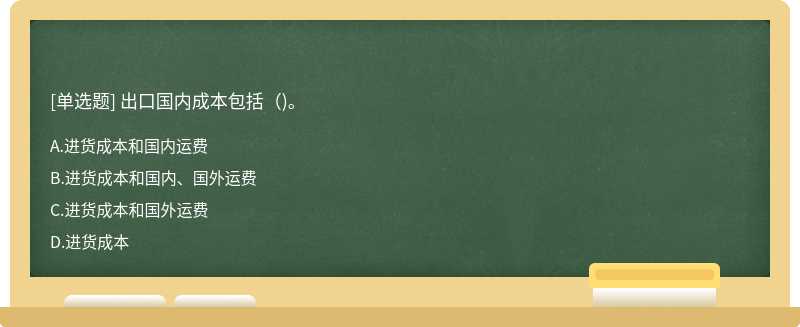 [单选题] 出口国内成本包括（)。

A.进货成本和国内运费

B.进货成本和国内、国外运费

C.进货成本和国外运费

D.进货成本